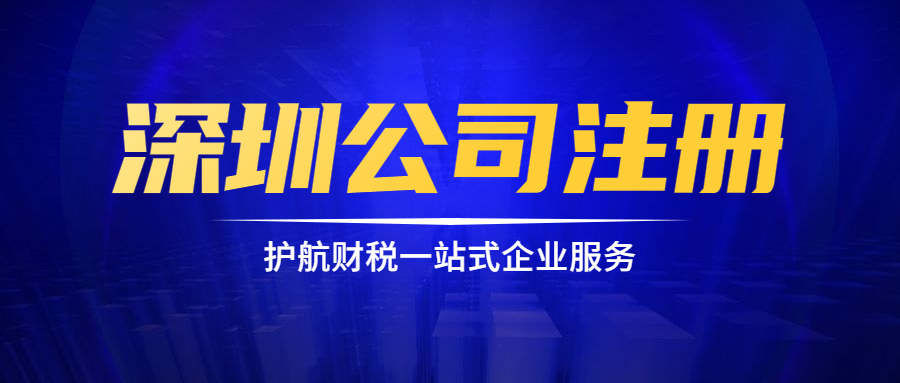 深圳公司注册

护航财税一站式企业服务